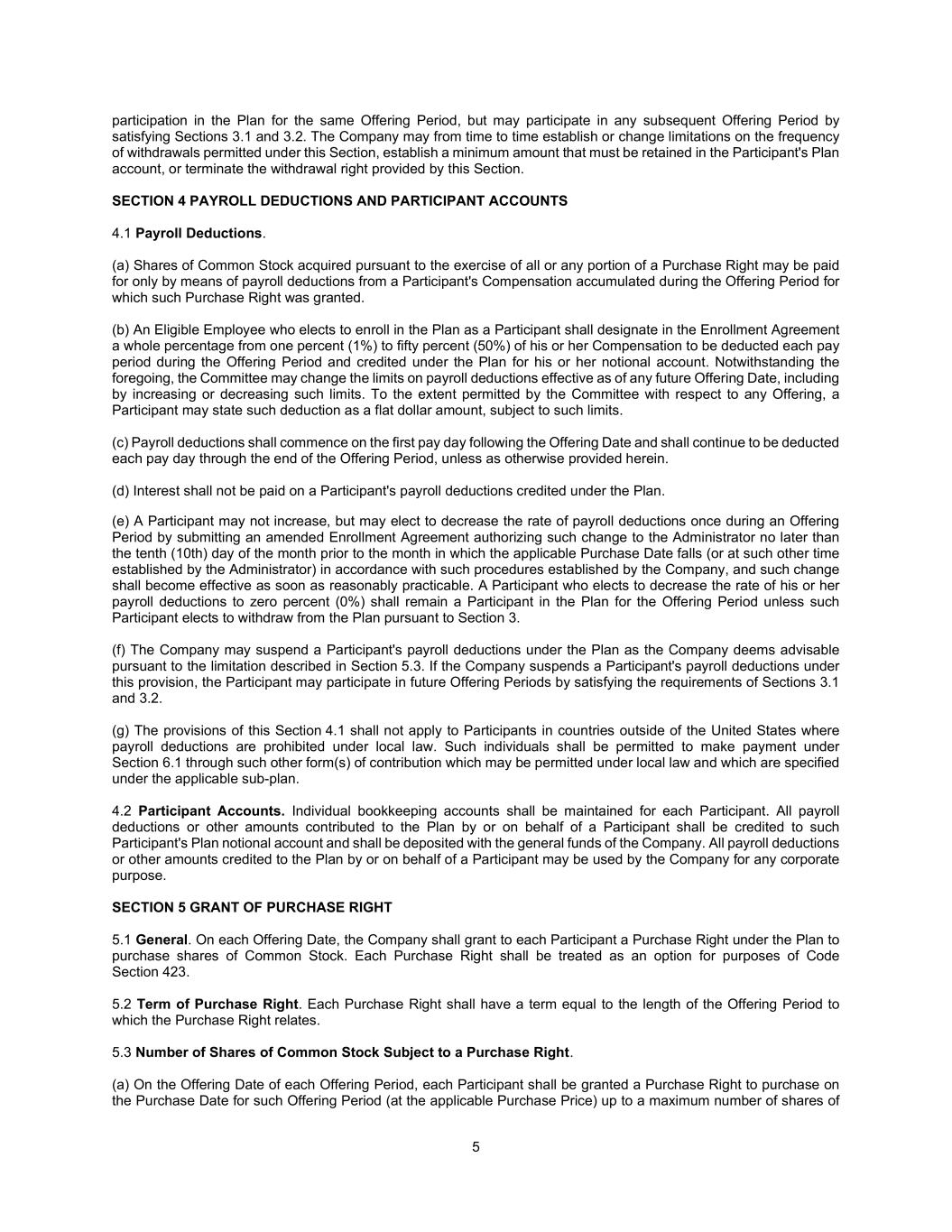 participation in the Plan for the same Offering Period, but may participate in any subsequent Offering Period by satisfying Sections 3.1 and 3.2. The Company may from time to time establish or change limitations on the frequency of withdrawals permitted under this Section, establish a minimum amount that must be retained in the Participant's Plan account, or terminate the withdrawal right provided by this Section.

SECTION 4 PAYROLL DEDUCTIONS AND PARTICIPANT ACCOUNTS

4.1 Payroll Deductions.

(a) Shares of Common Stock acquired pursuant to the exercise of all or any portion of a Purchase Right may be paid for only by means of payroll deductions from a Participant's Compensation accumulated during the Offering Period for which such Purchase Right was granted.

(b) An Eligible Employee who elects to enroll in the Plan as a Participant shall designate in the Enrollment Agreement a whole percentage from one percent (1%) to fifty percent (50%) of his or her Compensation to be deducted each pay period during the Offering Period and credited under the Plan for his or her notional account. Notwithstanding the foregoing, the Committee may change the limits on payroll deductions effective as of any future Offering Date, including by increasing or decreasing such limits. To the extent permitted by the Committee with respect to any Offering, a Participant may state such deduction as a flat dollar amount, subject to such limits.

(c) Payroll deductions shall commence on the first pay day following the Offering Date and shall continue to be deducted each pay day through the end of the Offering Period, unless as otherwise provided herein.

(d) Interest shall not be paid on a Participant's payroll deductions credited under the Plan.

(e) A Participant may not increase, but may elect to decrease the rate of payroll deductions once during an Offering Period by submitting an amended Enrollment Agreement authorizing such change to the Administrator no later than the tenth (10th) day of the month prior to the month in which the applicable Purchase Date falls (or at such other time established by the Administrator) in accordance with such procedures established by the Company, and such change shall become effective as soon as reasonably practicable. A Participant who elects to decrease the rate of his or her payroll deductions to zero percent (0%) shall remain a Participant in the Plan for the Offering Period unless such Participant elects to withdraw from the Plan pursuant to Section 3.

(f) The Company may suspend a Participant's payroll deductions under the Plan as the Company deems advisable pursuant to the limitation described in Section 5.3. If the Company suspends a Participant's payroll deductions under this provision, the Participant may participate in future Offering Periods by satisfying the requirements of Sections 3.1 and 3.2.

(g) The provisions of this Section 4.1 shall not apply to Participants in countries outside of the United States where payroll deductions are prohibited under local law. Such individuals shall be permitted to make payment under Section 6.1 through such other form(s) of contribution which may be permitted under local law and which are specified under the applicable sub-plan.

4.2 Participant Accounts. Individual bookkeeping accounts shall be maintained for each Participant. All payroll deductions or other amounts contributed to the Plan by or on behalf of a Participant shall be credited to such Participant's Plan notional account and shall be deposited with the general funds of the Company. All payroll deductions or other amounts credited to the Plan by or on behalf of a Participant may be used by the Company for any corporate purpose.

SECTION 5 GRANT OF PURCHASE RIGHT

5.1 General. On each Offering Date, the Company shall grant to each Participant a Purchase Right under the Plan to purchase shares of Common Stock. Each Purchase Right shall be treated as an option for purposes of Code Section 423.

5.2 Term of Purchase Right. Each Purchase Right shall have a term equal to the length of the Offering Period to which the Purchase Right relates.

5.3 Number of Shares of Common Stock Subject to a Purchase Right.

(a) On the Offering Date of each Offering Period, each Participant shall be granted a Purchase Right to purchase on the Purchase Date for such Offering Period (at the applicable Purchase Price) up to a maximum number of shares of

5